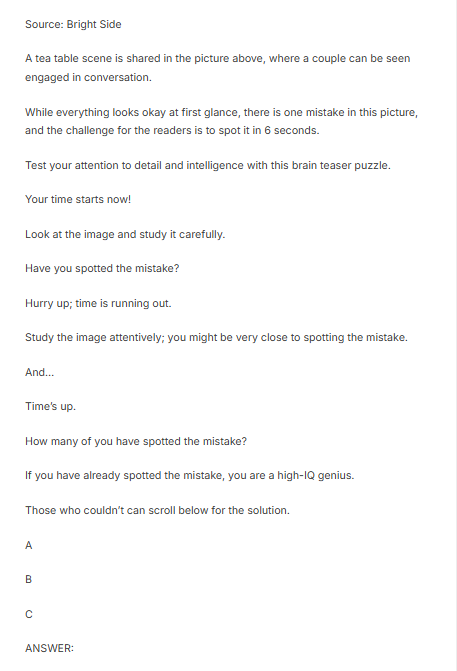 Source: Bright Side

A tea table scene is shared in the picture above, where a couple can be seen engaged in conversation.

While everything looks okay at first glance, there is one mistake in this picture, and the challenge for the readers is to spot it in 6 seconds.

Test your attention to detail and intelligence with this brain teaser puzzle.

Your time starts now!

Look at the image and study it carefully.

Have you spotted the mistake?

Hurry up; time is running out.

Study the image attentively; you might be very close to spotting the mistake.

And...

Time's up.

How many of you have spotted the mistake?

If you have already spotted the mistake, you are a high-IQ genius.

Those who couldn't can scroll below for the solution.

A

B

C

ANSWER: